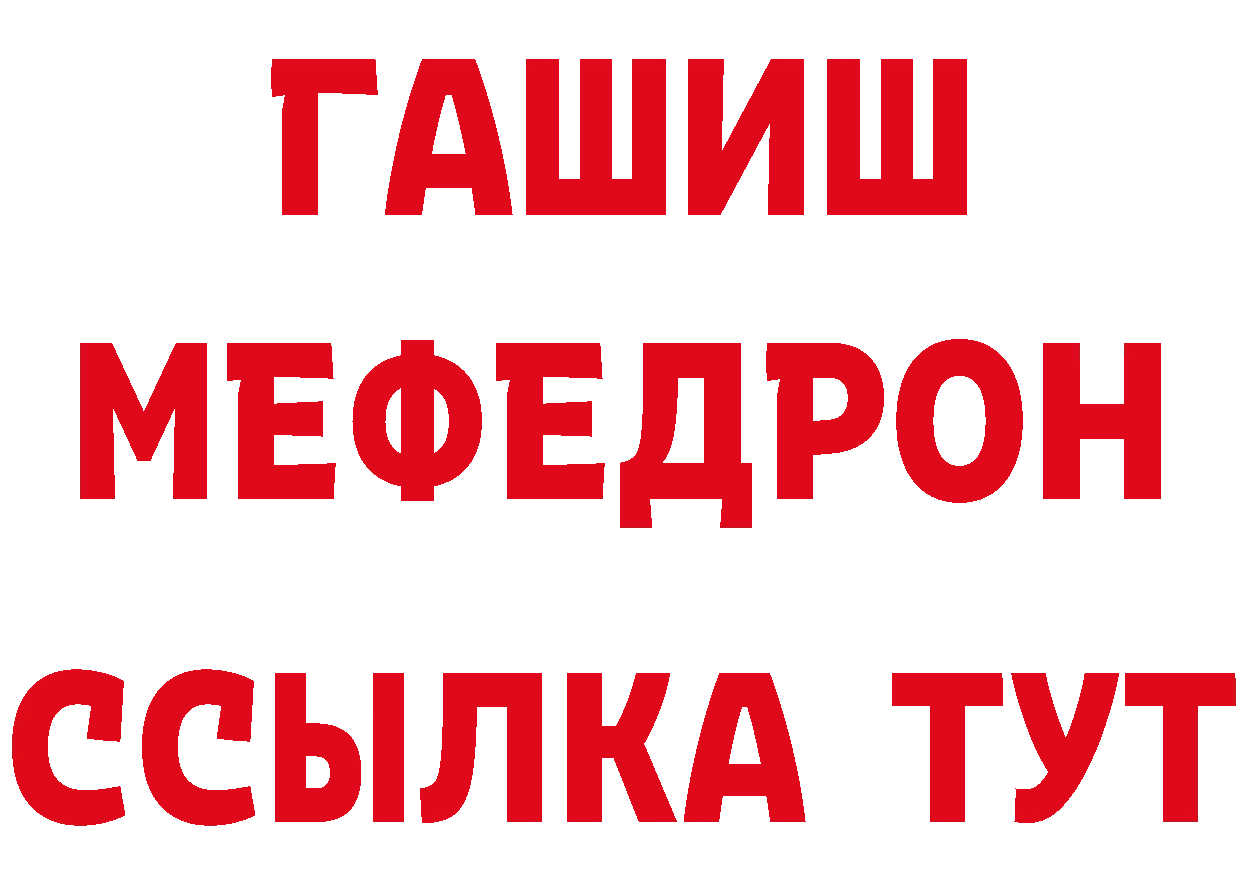 ГАШИШ
МЕФЕДРОН
ССЫЛКА ТУТ